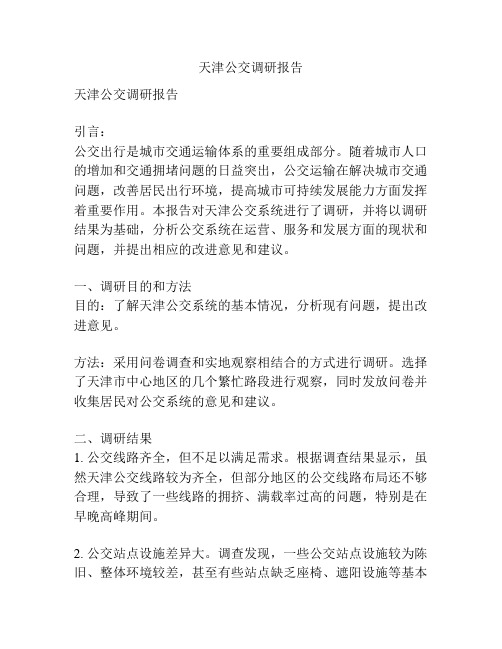 天津公交调研报告

天津公交调研报告

引言：
公交出行是城市交通运输体系的重要组成部分。随着城市人口的增加和交通拥堵问题的日益突出，公交运输在解决城市交通问题，改善居民出行环境，提高城市可持续发展能力方面发挥着重要作用。本报告对天津公交系统进行了调研，并将以调研结果为基础，分析公交系统在运营、服务和发展方面的现状和问题，并提出相应的改进意见和建议。

一、调研目的和方法
目的：了解天津公交系统的基本情况，分析现有问题，提出改进意见。

方法：采用问卷调查和实地观察相结合的方式进行调研。选择了天津市中心地区的几个繁忙路段进行观察，同时发放问卷并收集居民对公交系统的意见和建议。

二、调研结果
1. 公交线路齐全，但不足以满足需求。根据调查结果显示，虽然天津公交线路较为齐全，但部分地区的公交线路布局还不够合理，导致了一些线路的拥挤、满载率过高的问题，特别是在早晚高峰期间。

2. 公交站点设施差异大。调查发现，一些公交站点设施较为陈旧、整体环境较差，甚至有些站点缺乏座椅、遮阳设施等基本